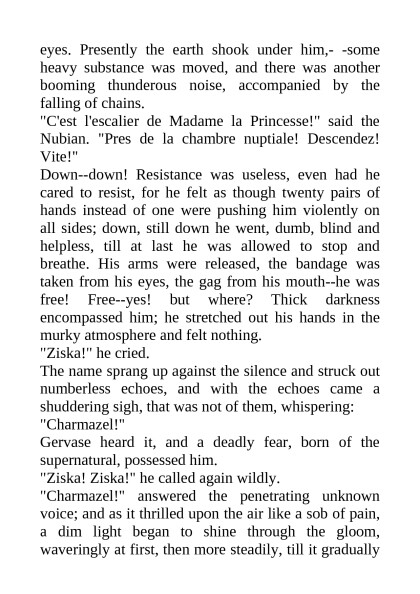 eyes. Presently the earth shook under him,- -some heavy substance was moved, and there was another booming thunderous noise, accompanied by the falling of chains.
"C'est l'escalier de Madame la Princesse!" said the Nubian. "Pres de la chambre nuptiale! Descendez! Vite!"
Down--down! Resistance was useless, even had he cared to resist, for he felt as though twenty pairs of hands instead of one were pushing him violently on all sides; down, still down he went, dumb, blind and helpless, till at last he was allowed to stop and breathe. His arms were released, the bandage was taken from his eyes, the gag from his mouth--he was free! Free--yes! but where? Thick darkness encompassed him; he stretched out his hands in the murky atmosphere and felt nothing.
"Ziska!" he cried.
The name sprang up against the silence and struck out numberless echoes, and with the echoes came a shuddering sigh, that was not of them, whispering: "Charmazel!"
Gervase heard it, and a deadly fear, born of the supernatural, possessed him.
"Ziska! Ziska!" he called again wildly.
"Charmazel!" answered the penetrating unknown voice; and as it thrilled upon the air like a sob of pain, a dim light began to shine through the gloom, waveringly at first, then more steadily, till it gradually